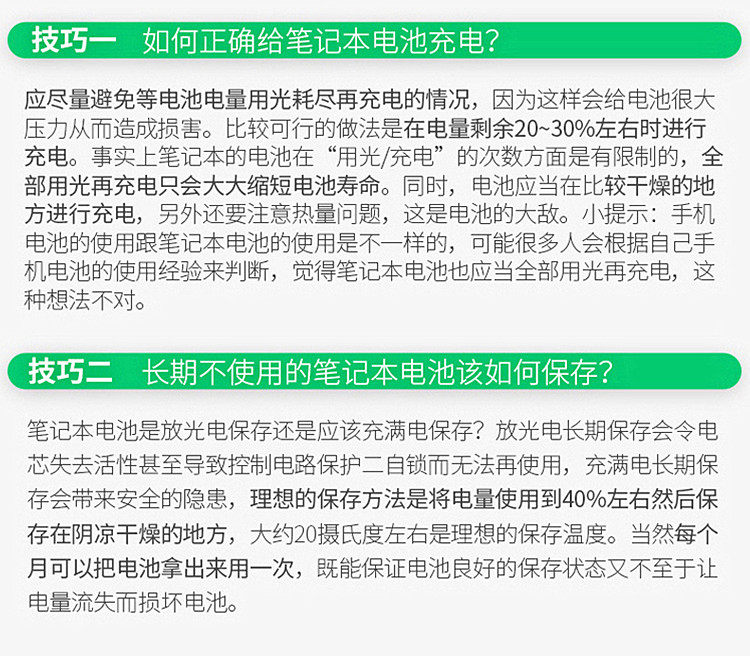 技巧一 如何正确给笔记本电池充电?

应尽量避免等电池电量用光耗尽再充电的情况，因为这样会给电池很大压力从而造成损害。比较可行的做法是在电量剩余20~30%左右时进行充电。事实上笔记本的电池在“用光/充电”的次数方面是有限制的，全部用光再充电只会大大缩短电池寿命。同时，电池应当在比较干燥的地方进行充电，另外还要注意热量问题，这是电池的大敌。小提示：手机电池的使用跟笔记本电池的使用是不一样的，可能很多人会根据自己手机电池的使用经验来判断，觉得笔记本电池也应当全部用光再充电，这种想法不对。

技巧二 长期不使用的笔记本电池该如何保存?

笔记本电池是放光电保存还是应该充满电保存？放光电长期保存会令电芯失去活性甚至导致控制电路保护二自锁而无法再使用，充满电长期保存会带来安全的隐患，理想的保存方法是将电量使用到40%左右然后保存在阴凉干燥的地方，大约20摄氏度左右是理想的保存温度。当然每个月可以把电池拿出来用一次，既能保证电池良好的保存状态又不至于让电量流失而损坏电池。